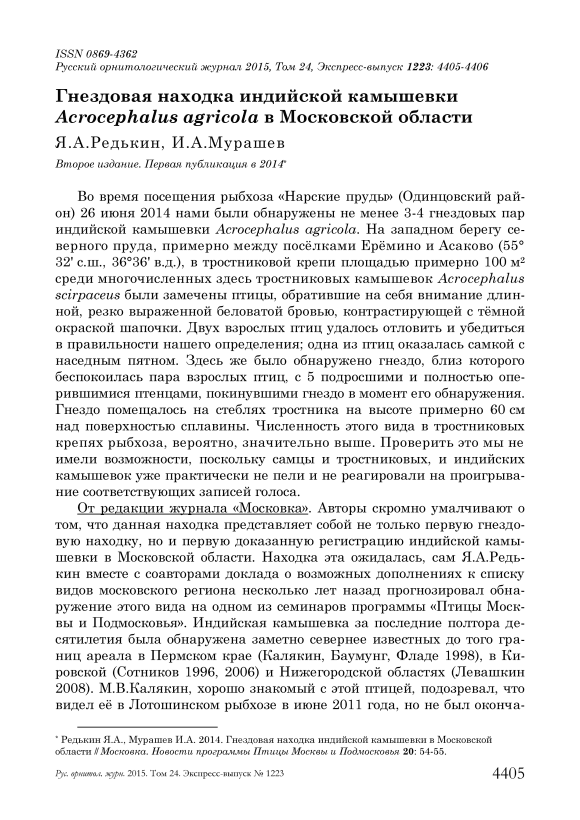 ISSN 0869-4362
Русский орнитологический журнал 2015, Том 24, Экспресс-выпуск 1223: 4405-4406

Гнездовая находка индийской камышевки Acrocephalus agricola в Московской области

Я.А.Редькин, И.А.Мурашев

Второе издание. Первая публикация в 2014*

Во время посещения рыбхоза «Нарские пруды» (Одинцовский район) 26 июня 2014 нами были обнаружены не менее 3-4 гнездовых пар индийской камышевки Acrocephalus agricola. На западном берегу северного пруда, примерно между посёлками Ерёмино и Асаково (55° 32' с.ш., 36°36' в.д.), в тростниковой крепи площадью примерно 100 м² среди многочисленных здесь тростниковых камышевок Acrocephalus scirpaceus были замечены птицы, обратившие на себя внимание длинной, резко выраженной беловатой бровью, контрастирующей с тёмной окраской шапочки. Двух взрослых птиц удалось отловить и убедиться в правильности нашего определения; одна из птиц оказалась самкой с наседным пятном. Здесь же было обнаружено гнездо, близ которого беспокоилась пара взрослых птиц, с 5 подросшими и полностью оперившимися птенцами, покинувшими гнездо в момент его обнаружения. Гнездо помещалось на стеблях тростника на высоте примерно 60 см над поверхностью сплавины. Численность этого вида в тростниковых крепях рыбхоза, вероятно, значительно выше. Проверить это мы не имели возможности, поскольку самцы и тростниковых, и индийских камышевок уже практически не пели и не реагировали на проигрывание соответствующих записей голоса.

От редакции журнала «Московка». Авторы скромно умалчивают о том, что данная находка представляет собой не только первую гнездовую находку, но и первую доказанную регистрацию индийской камышевки в Московской области. Находка эта ожидалась, сам Я.А.Редькин вместе с соавторами доклада о возможных дополнениях к списку видов московского региона несколько лет назад прогнозировал обнаружение этого вида на одном из семинаров программы «Птицы Москвы и Подмосковья». Индийская камышевка за последние полтора десятилетия была обнаружена заметно севернее известных до того границ ареала в Пермском крае (Калякин, Баумунг, Фладе 1998), в Кировской (Сотников 1996, 2006) и Нижегородской областях (Левашкин 2008). М.В.Калякин, хорошо знакомый с этой птицей, подозревал, что видел её в Лотошинском рыбхозе в июне 2011 года, но не был оконча-

* Редькин Я.А., Мурашев И.А. 2014. Гнездовая находка индийской камышевки в Московской области // Московка. Новости программы Птицы Москвы и Подмосковья 20: 54-55.

Рус. орнитол. журн. 2015. Том 24. Экспресс-выпуск № 1223 4405